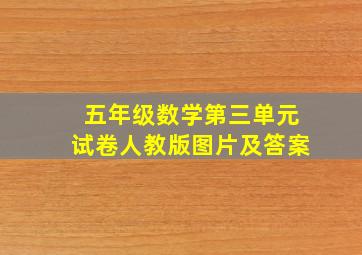 五年级数学第三单元
试卷人教版图片及答案